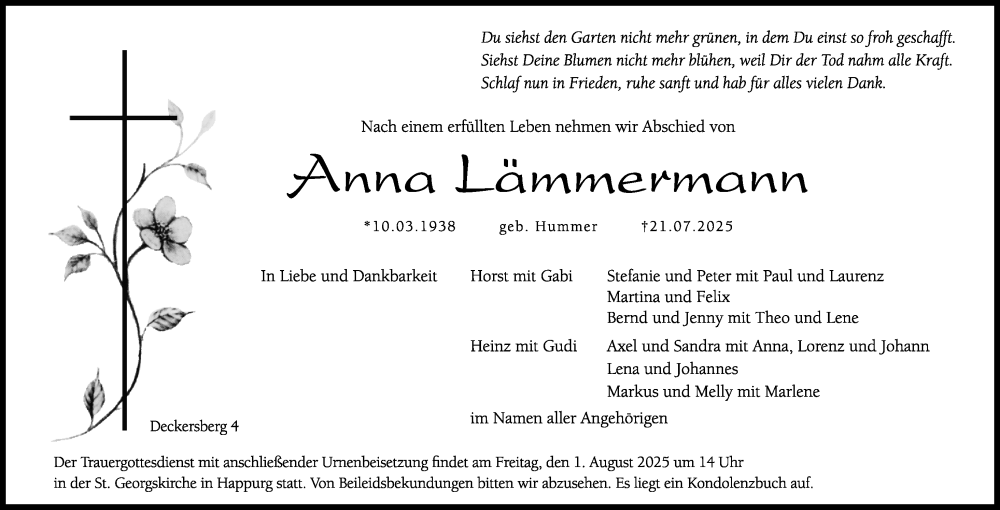 Du siehst den Garten nicht mehr grünen, in dem Du einst so froh geschafft.
Siehst Deine Blumen nicht mehr blühen, weil Dir der Tod nahm alle Kraft.
Schlaf nun in Frieden, ruhe sanft und hab für alles vielen Dank.

Nach einem erfüllten Leben nehmen wir Abschied von

Anna Lämmermann

*10.03.1938 geb. Hummer †21.07.2025

In Liebe und Dankbarkeit

Horst mit Gabi
Stefanie und Peter mit Paul und Laurenz
Martina und Felix
Bernd und Jenny mit Theo und Lene

Heinz mit Gudi
Axel und Sandra mit Anna, Lorenz und Johann
Lena und Johannes
Markus und Melly mit Marlene

im Namen aller Angehörigen

Deckersberg 4

Der Trauergottesdienst mit anschließender Urnenbeisetzung findet am Freitag, den 1. August 2025 um 14 Uhr in der St. Georgskirche in Happurg statt. Von Beileidsbekundungen bitten wir abzusehen. Es liegt ein Kondolenzbuch auf.